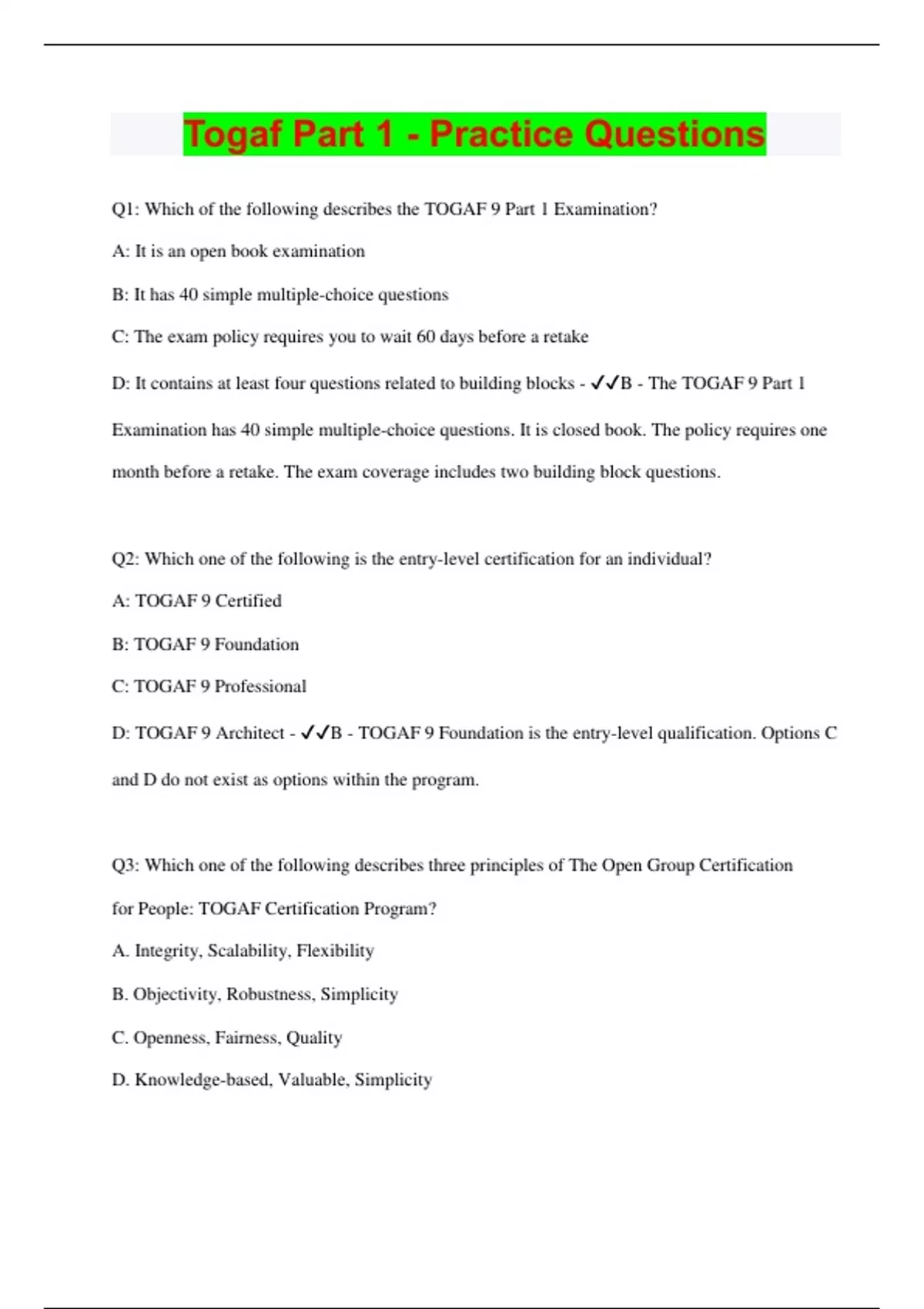 Togaf Part 1 - Practice Questions

Q1: Which of the following describes the TOGAF 9 Part 1 Examination?

A: It is an open book examination

B: It has 40 simple multiple-choice questions

C: The exam policy requires you to wait 60 days before a retake

D: It contains at least four questions related to building blocks - ✓✓B - The TOGAF 9 Part 1 Examination has 40 simple multiple-choice questions. It is closed book. The policy requires one month before a retake. The exam coverage includes two building block questions.

Q2: Which one of the following is the entry-level certification for an individual?

A: TOGAF 9 Certified

B: TOGAF 9 Foundation

C: TOGAF 9 Professional

D: TOGAF 9 Architect - ✓✓B - TOGAF 9 Foundation is the entry-level qualification. Options C and D do not exist as options within the program.

Q3: Which one of the following describes three principles of The Open Group Certification for People: TOGAF Certification Program?

A. Integrity, Scalability, Flexibility

B. Objectivity, Robustness, Simplicity

C. Openness, Fairness, Quality

D. Knowledge-based, Valuable, Simplicity